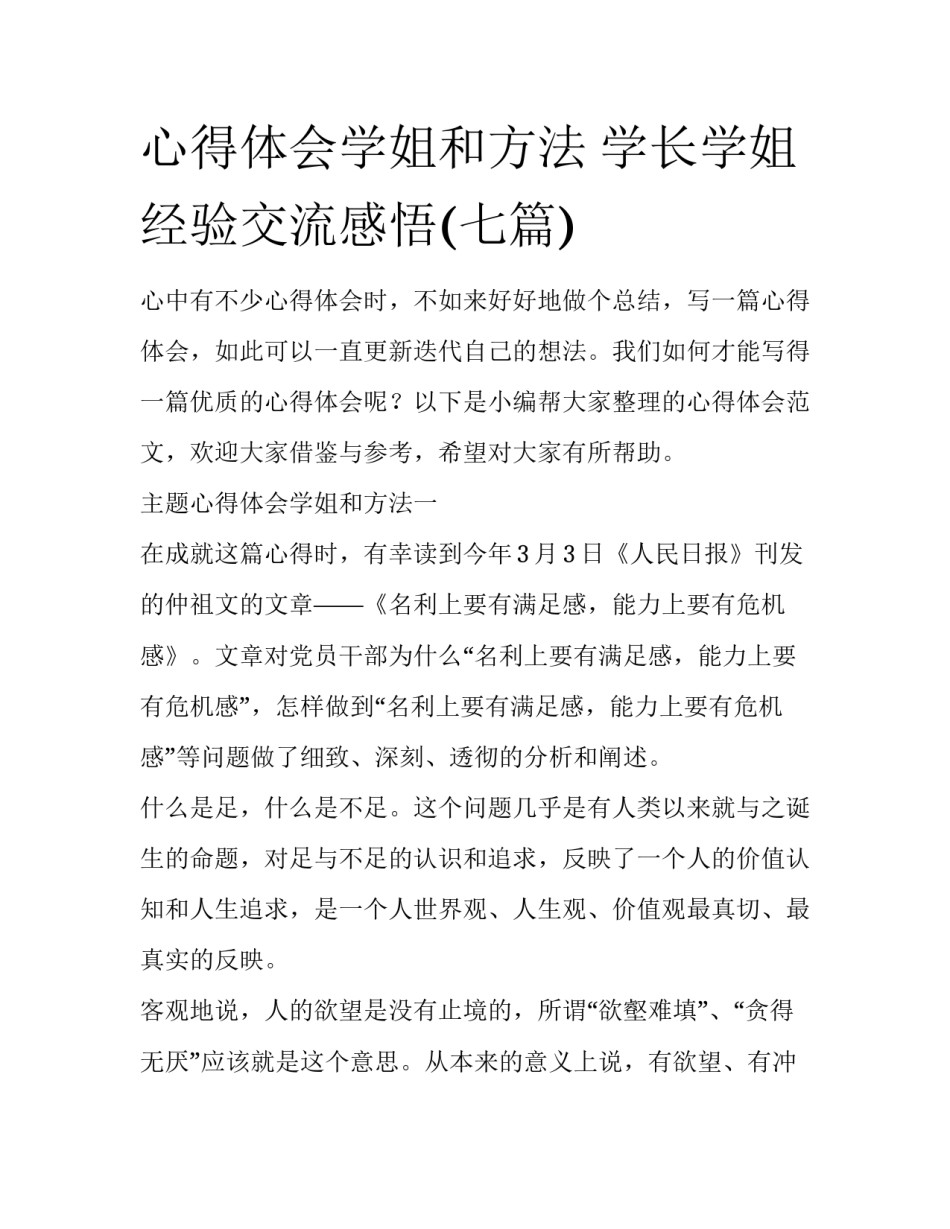 心得体会学姐和方法 学长学姐经验交流感悟(七篇)

心中有不少心得体会时，不如来好好地做个总结，写一篇心得体会，如此可以一直更新迭代自己的想法。我们如何才能写得一篇优质的心得体会呢？以下是小编帮大家整理的心得体会范文，欢迎大家借鉴与参考，希望对大家有所帮助。

主题心得体会学姐和方法一

在成就这篇心得时，有幸读到今年3月3日《人民日报》刊发的仲祖文的文章——《名利上要有满足感，能力上要有危机感》。文章对党员干部为什么“名利上要有满足感，能力上要有危机感”，怎样做到“名利上要有满足感，能力上要有危机感”等问题做了细致、深刻、透彻的分析和阐述。

什么是足，什么是不足。这个问题几乎是有人类以来就与之诞生的命题，对足与不足的认识和追求，反映了一个人的价值认知和人生追求，是一个人世界观、人生观、价值观最真切、最真实的反映。

客观地说，人的欲望是没有止境的，所谓“欲壑难填”、“贪得无厌”应该就是这个意思。从本来的意义上说，有欲望、有冲